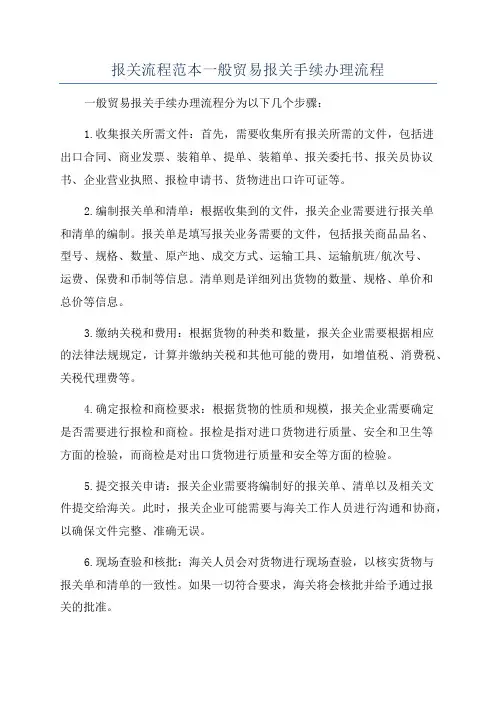 报关流程范本一般贸易报关手续办理流程

一般贸易报关手续办理流程分为以下几个步骤：

1.收集报关所需文件：首先，需要收集所有报关所需的文件，包括进出口合同、商业发票、装箱单、提单、装箱单、报关委托书、报关员协议书、企业营业执照、报检申请书、货物进出口许可证等。

2.编制报关单和清单：根据收集到的文件，报关企业需要进行报关单和清单的编制。报关单是填写报关业务需要的文件，包括报关商品品名、型号、规格、数量、原产地、成交方式、运输工具、运输航班/航次号、运费、保费和币制等信息。清单则是详细列出货物的数量、规格、单价和总价等信息。

3.缴纳关税和费用：根据货物的种类和数量，报关企业需要根据相应的法律法规规定，计算并缴纳关税和其他可能的费用，如增值税、消费税、关税代理费等。

4.确定报检和商检要求：根据货物的性质和规模，报关企业需要确定是否需要进行报检和商检。报检是指对进口货物进行质量、安全和卫生等方面的检验，而商检是对出口货物进行质量和安全等方面的检验。

5.提交报关申请：报关企业需要将编制好的报关单、清单以及相关文件提交给海关。此时，报关企业可能需要与海关工作人员进行沟通和协商，以确保文件完整、准确无误。

6.现场查验和核批：海关人员会对货物进行现场查验，以核实货物与报关单和清单的一致性。如果一切符合要求，海关将会核批并给予通过报关的批准。